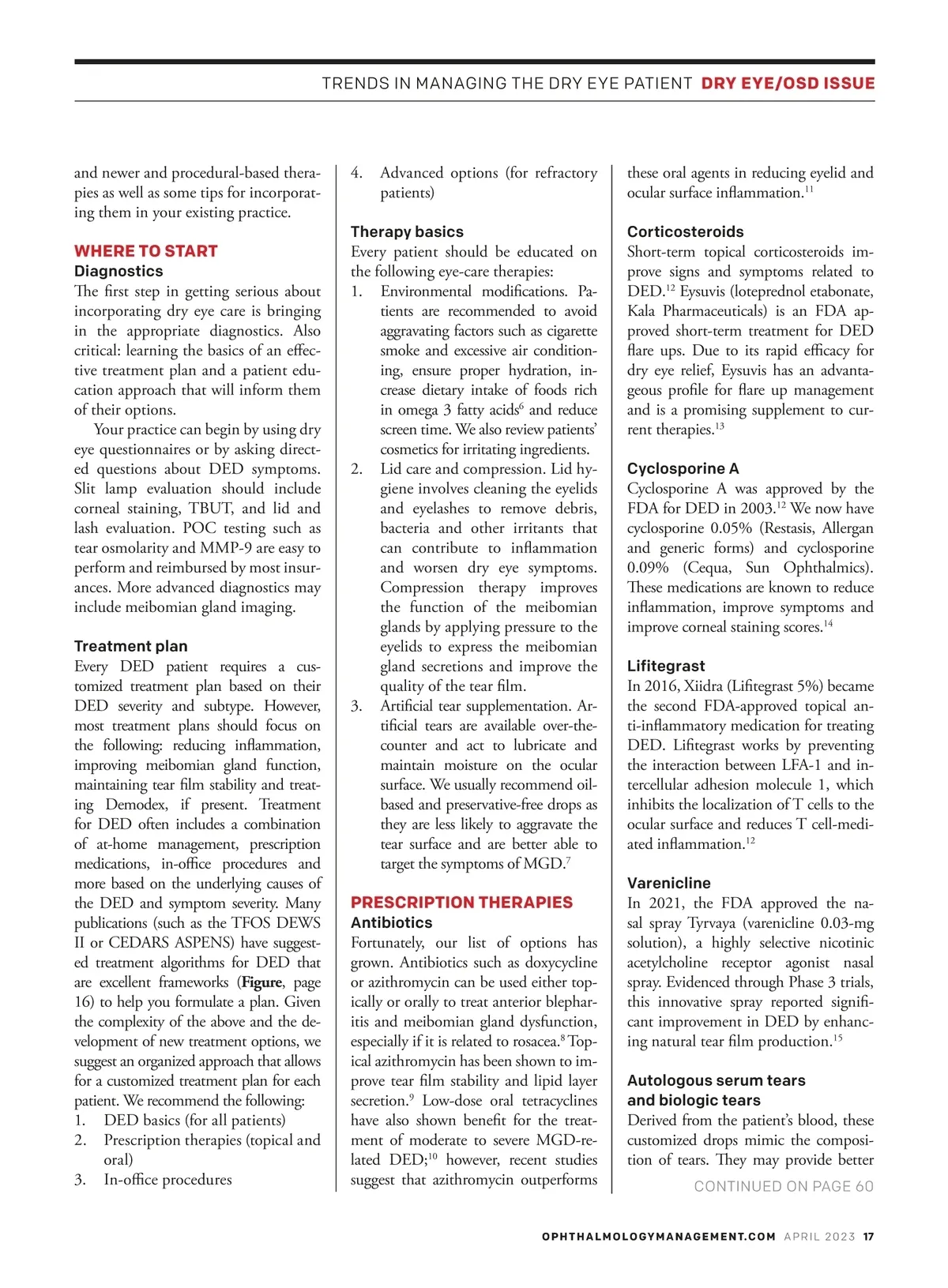 TRENDS IN MANAGING THE DRY EYE PATIENT DRY EYE/OSD ISSUE

and newer and procedural-based therapies as well as some tips for incorporating them in your existing practice.

WHERE TO START
Diagnostics
The first step in getting serious about incorporating dry eye care is bringing in the appropriate diagnostics. Also critical: learning the basics of an effective treatment plan and a patient education approach that will inform them of their options.

Your practice can begin by using dry eye questionnaires or by asking directed questions about DED symptoms. Slit lamp evaluation should include corneal staining, TBUT, and lid and lash evaluation. POC testing such as tear osmolarity and MMP-9 are easy to perform and reimbursed by most insurances. More advanced diagnostics may include meibomian gland imaging.

Treatment plan
Every DED patient requires a customized treatment plan based on their DED severity and subtype. However, most treatment plans should focus on the following: reducing inflammation, improving meibomian gland function, maintaining tear film stability and treating Demodex, if present. Treatment for DED often includes a combination of at-home management, prescription medications, in-office procedures and more based on the underlying causes of the DED and symptom severity. Many publications (such as the TFOS DEWS II or CEDARS ASPENS) have suggested treatment algorithms for DED that are excellent frameworks (Figure, page 16) to help you formulate a plan. Given the complexity of the above and the development of new treatment options, we suggest an organized approach that allows for a customized treatment plan for each patient. We recommend the following:
1. DED basics (for all patients)
2. Prescription therapies (topical and oral)
3. In-office procedures
4. Advanced options (for refractory patients)

Therapy basics
Every patient should be educated on the following eye-care therapies:
1. Environmental modifications. Patients are recommended to avoid aggravating factors such as cigarette smoke and excessive air conditioning, ensure proper hydration, increase dietary intake of foods rich in omega 3 fatty acids$^6$ and reduce screen time. We also review patients' cosmetics for irritating ingredients.
2. Lid care and compression. Lid hygiene involves cleaning the eyelids and eyelashes to remove debris, bacteria and other irritants that can contribute to inflammation and worsen dry eye symptoms. Compression therapy improves the function of the meibomian glands by applying pressure to the eyelids to express the meibomian gland secretions and improve the quality of the tear film.
3. Artificial tear supplementation. Artificial tears are available over-the-counter and act to lubricate and maintain moisture on the ocular surface. We usually recommend oil-based and preservative-free drops as they are less likely to aggravate the tear surface and are better able to target the symptoms of MGD.$^7$

PRESCRIPTION THERAPIES
Antibiotics
Fortunately, our list of options has grown. Antibiotics such as doxycycline or azithromycin can be used either topically or orally to treat anterior blepharitis and meibomian gland dysfunction, especially if it is related to rosacea.$^8$ Topical azithromycin has been shown to improve tear film stability and lipid layer secretion.$^9$ Low-dose oral tetracyclines have also shown benefit for the treatment of moderate to severe MGD-related DED;$^{10}$ however, recent studies suggest that azithromycin outperforms these oral agents in reducing eyelid and ocular surface inflammation.$^{11}$

Corticosteroids
Short-term topical corticosteroids improve signs and symptoms related to DED.$^{12}$ Eysuvis (loteprednol etabonate, Kala Pharmaceuticals) is an FDA approved short-term treatment for DED flare ups. Due to its rapid efficacy for dry eye relief, Eysuvis has an advantageous profile for flare up management and is a promising supplement to current therapies.$^{13}$

Cyclosporine A
Cyclosporine A was approved by the FDA for DED in 2003.$^{12}$ We now have cyclosporine 0.05% (Restasis, Allergan and generic forms) and cyclosporine 0.09% (Cequa, Sun Ophthalmics). These medications are known to reduce inflammation, improve symptoms and improve corneal staining scores.$^{14}$

Lifitegrast
In 2016, Xiidra (Lifitegrast 5%) became the second FDA-approved topical anti-inflammatory medication for treating DED. Lifitegrast works by preventing the interaction between LFA-1 and intercellular adhesion molecule 1, which inhibits the localization of T cells to the ocular surface and reduces T cell-mediated inflammation.$^{12}$

Varenicline
In 2021, the FDA approved the nasal spray Tyrvaya (varenicline 0.03-mg solution), a highly selective nicotinic acetylcholine receptor agonist nasal spray. Evidenced through Phase 3 trials, this innovative spray reported significant improvement in DED by enhancing natural tear film production.$^{15}$

Autologous serum tears and biologic tears
Derived from the patient's blood, these customized drops mimic the composition of tears. They may provide better

CONTINUED ON PAGE 60

OPHTHALMOLOGYMANAGEMENT.COM APRIL 2023 17